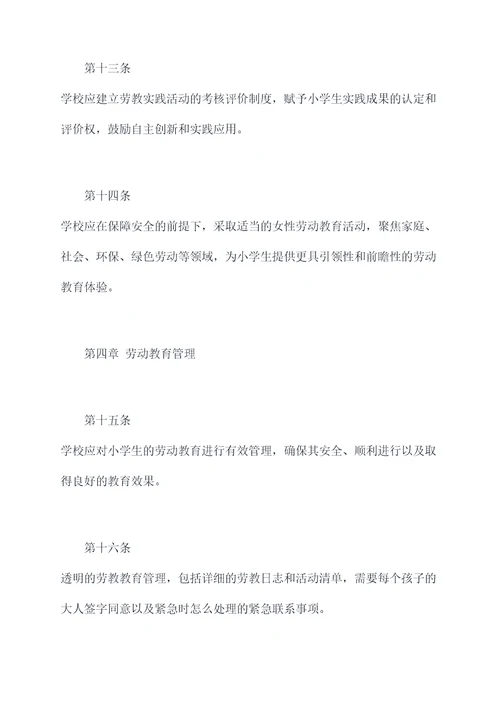 第十三条

学校应建立劳教实践活动的考核评价制度，赋予小学生实践成果的认定和评价权，鼓励自主创新和实践应用。

第十四条

学校应在保障安全的前提下，采取适当的女性劳动教育活动，聚焦家庭、社会、环保、绿色劳动等领域，为小学生提供更具引领性和前瞻性的劳动教育体验。

第四章 劳动教育管理

第十五条

学校应对小学生的劳动教育进行有效管理，确保其安全、顺利进行以及取得良好的教育效果。

第十六条

透明的劳教教育管理，包括详细的劳教日志和活动清单，需要每个孩子的大人签字同意以及紧急时怎么处理的紧急联系事项。